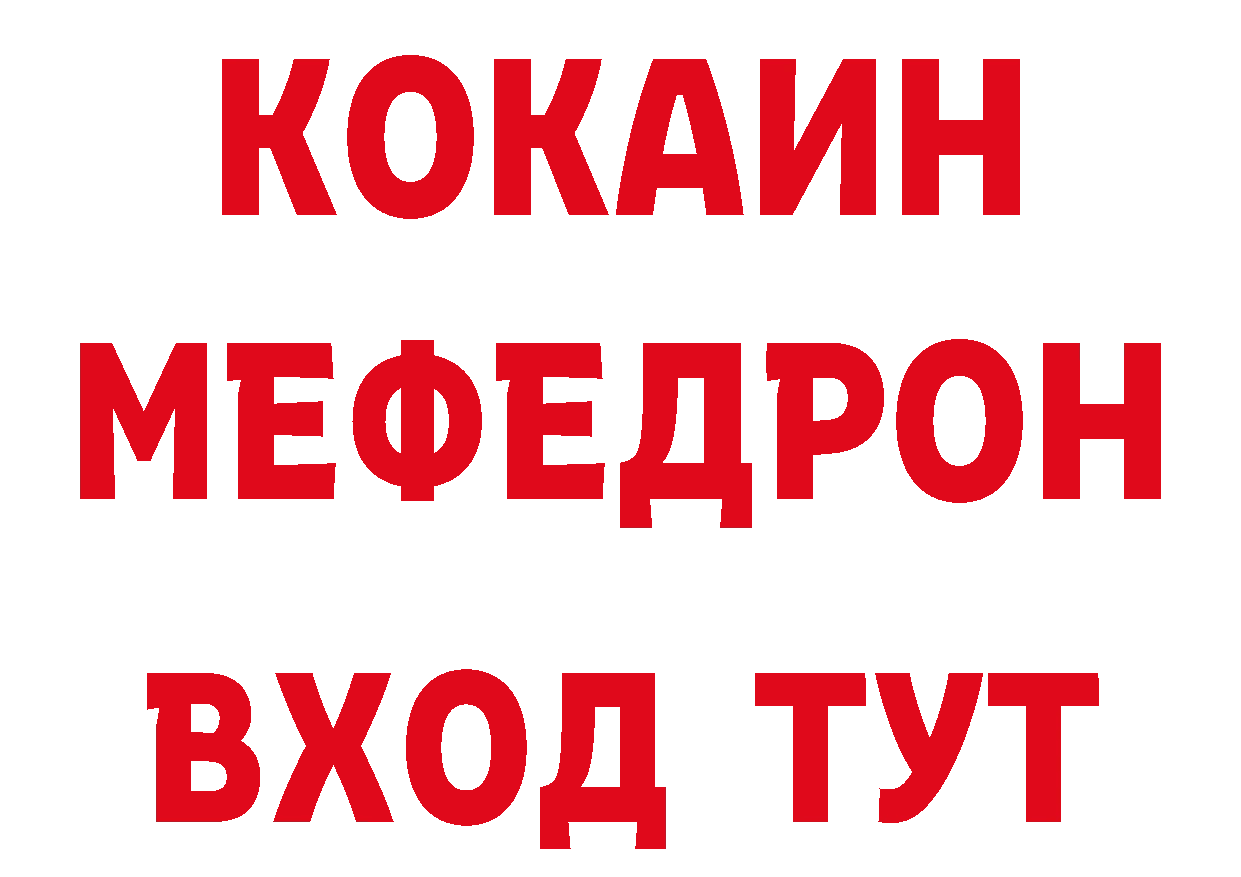 КОКАИН
МЕФЕДРОН
ВХОД ТУТ